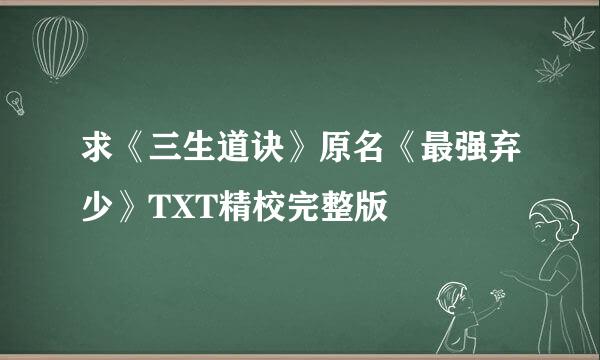 求《三生道诀》原名《最强弃少》TXT精校完整版